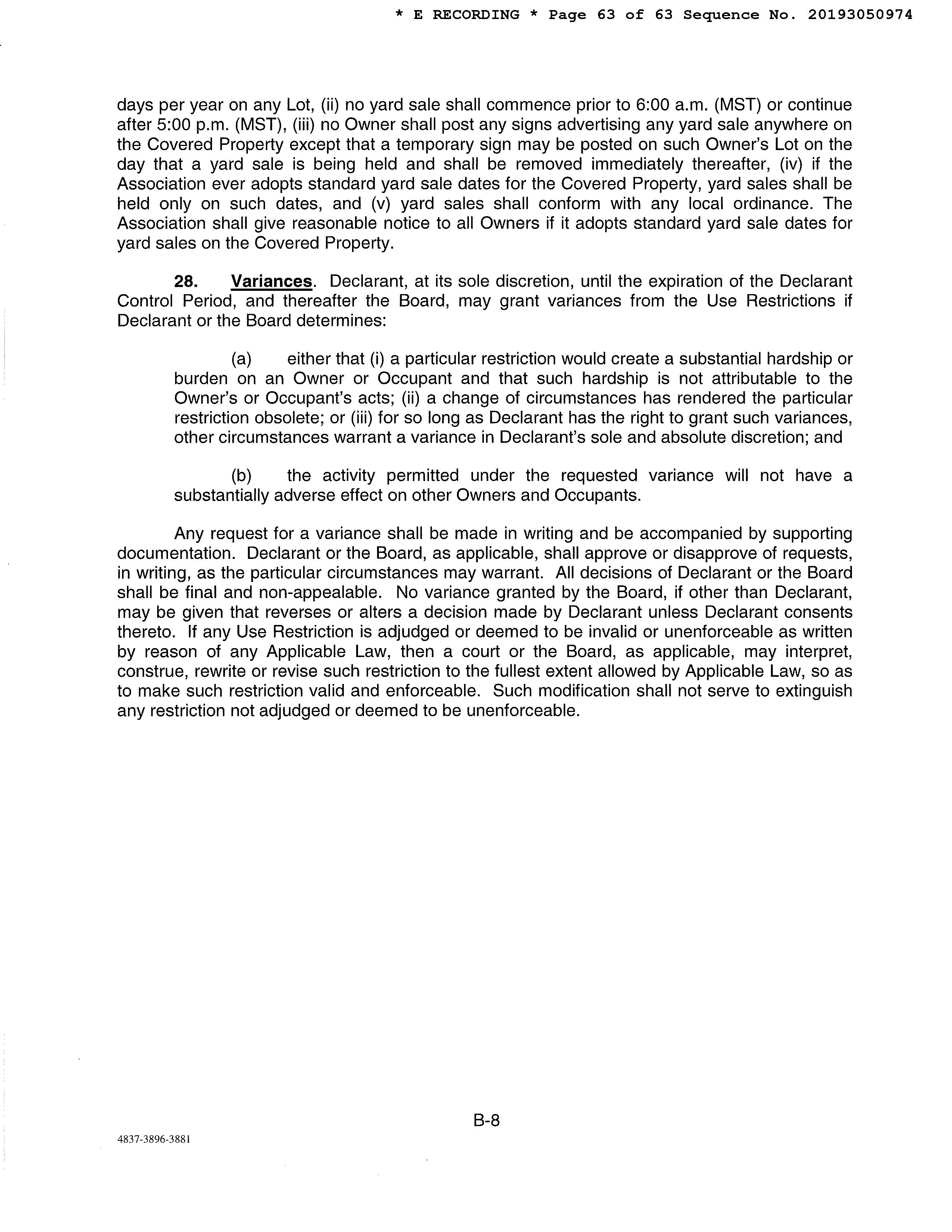 * E RECORDING * Page 63 of 63 Sequence No. 20193050974

days per year on any Lot, (ii) no yard sale shall commence prior to 6:00 a.m. (MST) or continue after 5:00 p.m. (MST), (iii) no Owner shall post any signs advertising any yard sale anywhere on the Covered Property except that a temporary sign may be posted on such Owner's Lot on the day that a yard sale is being held and shall be removed immediately thereafter, (iv) if the Association ever adopts standard yard sale dates for the Covered Property, yard sales shall be held only on such dates, and (v) yard sales shall conform with any local ordinance. The Association shall give reasonable notice to all Owners if it adopts standard yard sale dates for yard sales on the Covered Property.

28. Variances. Declarant, at its sole discretion, until the expiration of the Declarant Control Period, and thereafter the Board, may grant variances from the Use Restrictions if Declarant or the Board determines:

(a) either that (i) a particular restriction would create a substantial hardship or burden on an Owner or Occupant and that such hardship is not attributable to the Owner's or Occupant's acts; (ii) a change of circumstances has rendered the particular restriction obsolete; or (iii) for so long as Declarant has the right to grant such variances, other circumstances warrant a variance in Declarant's sole and absolute discretion; and

(b) the activity permitted under the requested variance will not have a substantially adverse effect on other Owners and Occupants.

Any request for a variance shall be made in writing and be accompanied by supporting documentation. Declarant or the Board, as applicable, shall approve or disapprove of requests, in writing, as the particular circumstances may warrant. All decisions of Declarant or the Board shall be final and non-appealable. No variance granted by the Board, if other than Declarant, may be given that reverses or alters a decision made by Declarant unless Declarant consents thereto. If any Use Restriction is adjudged or deemed to be invalid or unenforceable as written by reason of any Applicable Law, then a court or the Board, as applicable, may interpret, construe, rewrite or revise such restriction to the fullest extent allowed by Applicable Law, so as to make such restriction valid and enforceable. Such modification shall not serve to extinguish any restriction not adjudged or deemed to be unenforceable.

B-8

4837-3896-3881